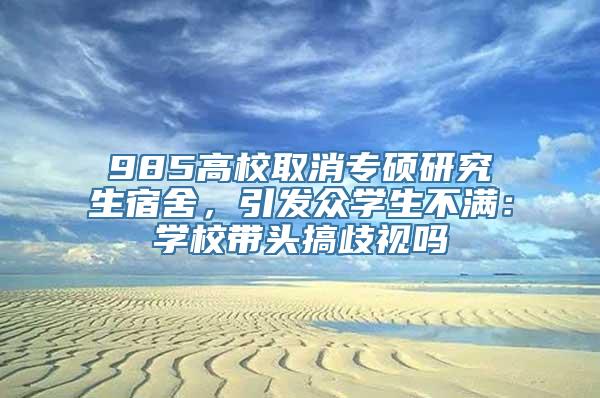 985高校取消专硕研究生宿舍，引发众学生不满：学校带头搞歧视吗